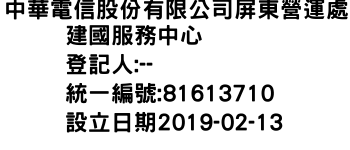 中華電信股份有限公司屏東營運處
建國服務中心
登記人:--
統一編號:81613710
設立日期2019-02-13